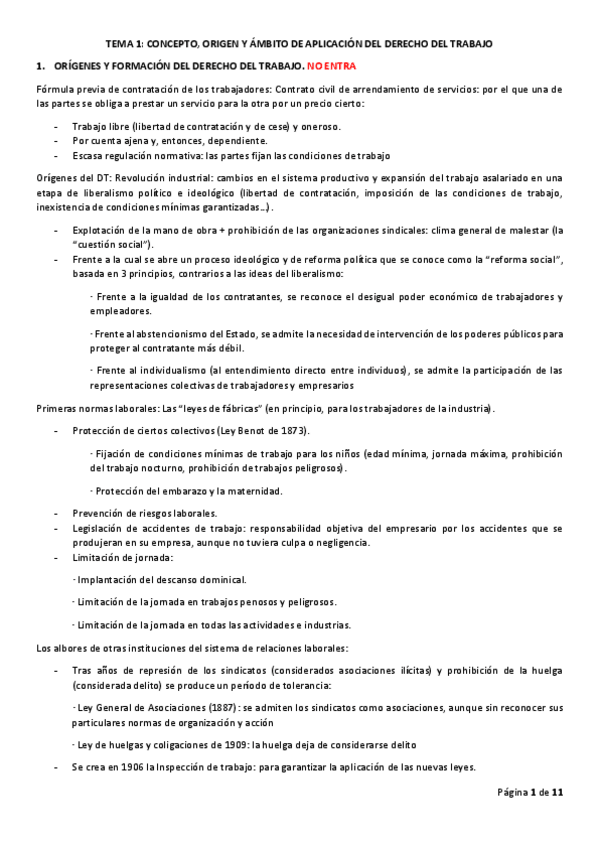 TEMA 1: CONCEPTO, ORIGEN Y ÁMBITO DE APLICACIÓN DEL DERECHO DEL TRABAJO

1. ORÍGENES Y FORMACIÓN DEL DERECHO DEL TRABAJO. NO ENTRA

Fórmula previa de contratación de los trabajadores: Contrato civil de arrendamiento de servicios: por el que una de las partes se obliga a prestar un servicio para la otra por un precio cierto:

- Trabajo libre (libertad de contratación y de cese) y oneroso.
- Por cuenta ajena y, entonces, dependiente.
- Escasa regulación normativa: las partes fijan las condiciones de trabajo

Orígenes del DT: Revolución industrial: cambios en el sistema productivo y expansión del trabajo asalariado en una etapa de liberalismo político e ideológico (libertad de contratación, imposición de las condiciones de trabajo, inexistencia de condiciones mínimas garantizadas…).

- Explotación de la mano de obra + prohibición de las organizaciones sindicales: clima general de malestar (la "cuestión social").
- Frente a la cual se abre un proceso ideológico y de reforma política que se conoce como la "reforma social", basada en 3 principios, contrarios a las ideas del liberalismo:

· Frente a la igualdad de los contratantes, se reconoce el desigual poder económico de trabajadores y empleadores.

· Frente al abstencionismo del Estado, se admite la necesidad de intervención de los poderes públicos para proteger al contratante más débil.

· Frente al individualismo (al entendimiento directo entre individuos), se admite la participación de las representaciones colectivas de trabajadores y empresarios

Primeras normas laborales: Las "leyes de fábricas" (en principio, para los trabajadores de la industria).

- Protección de ciertos colectivos (Ley Benot de 1873).

· Fijación de condiciones mínimas de trabajo para los niños (edad mínima, jornada máxima, prohibición del trabajo nocturno, prohibición de trabajos peligrosos).

· Protección del embarazo y la maternidad.

- Prevención de riesgos laborales.
- Legislación de accidentes de trabajo: responsabilidad objetiva del empresario por los accidentes que se produjeran en su empresa, aunque no tuviera culpa o negligencia.
- Limitación de jornada:

· Implantación del descanso dominical.

· Limitación de la jornada en trabajos penosos y peligrosos.

· Limitación de la jornada en todas las actividades e industrias.

Los albores de otras instituciones del sistema de relaciones laborales:

- Tras años de represión de los sindicatos (considerados asociaciones ilícitas) y prohibición de la huelga (considerada delito) se produce un período de tolerancia:

· Ley General de Asociaciones (1887): se admiten los sindicatos como asociaciones, aunque sin reconocer sus particulares normas de organización y acción

· Ley de huelgas y coligaciones de 1909: la huelga deja de considerarse delito

- Se crea en 1906 la Inspección de trabajo: para garantizar la aplicación de las nuevas leyes.

Página 1 de 11